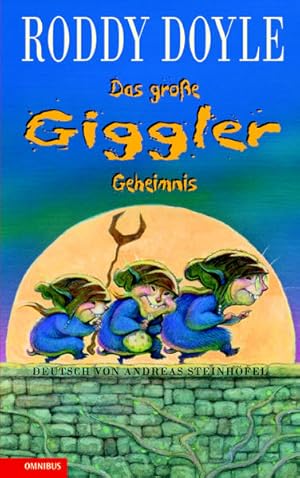 RODDY DOYLE

Das große
Giggler
Geheimnis

DEUTSCH VON ANDREAS STEINHÖFEL

OMNIBUS